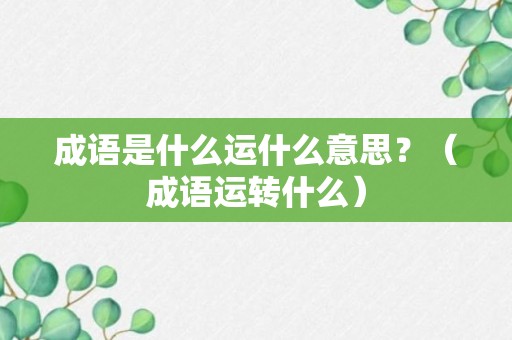 成语是什么运什么意思？（成语运转什么）